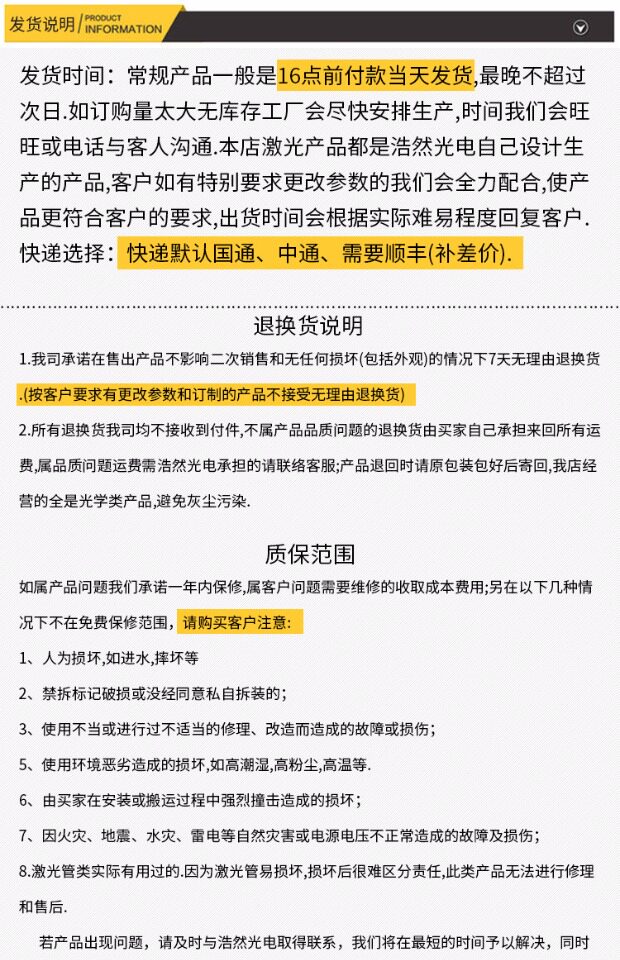 发货说明 / PRODUCT INFORMATION

发货时间：常规产品一般是16点前付款当天发货,最晚不超过次日.如订购量太大无库存工厂会尽快安排生产,时间我们会旺旺或电话与客人沟通.本店激光产品都是浩然光电自己设计生产的产品,客户如有特别要求更改参数的我们会全力配合,使产品更符合客户的要求,出货时间会根据实际难易程度回复客户.

快递选择：快递默认国通、中通、需要顺丰(补差价).

退换货说明

1.我司承诺在售出产品不影响二次销售和无任何损坏(包括外观)的情况下7天无理由退换货.(按客户要求有更改参数和订制的产品不接受无理由退换货)

2.所有退换货我司均不接收到付件,不属产品品质问题的退换货由买家自己承担来回所有运费,属品质问题运费需浩然光电承担的请联络客服;产品退回时请原包装包好后寄回,我店经营的全是光学类产品,避免灰尘污染.

质保范围

如属产品问题我们承诺一年内保修,属客户问题需要维修的收取成本费用;另在以下几种情况下不在免费保修范围,请购买客户注意:

1、人为损坏,如进水,摔坏等

2、禁拆标记破损或没经同意私自拆装的;

3、使用不当或进行过不适当的修理、改造而造成的故障或损伤;

5、使用环境恶劣造成的损坏,如高潮湿,高粉尘,高温等.

6、由买家在安装或搬运过程中强烈撞击造成的损坏;

7、因火灾、地震、水灾、雷电等自然灾害或电源电压不正常造成的故障及损伤;

8.激光管类实际有用过的.因为激光管易损坏,损坏后很难区分责任,此类产品无法进行修理和售后.

若产品出现问题，请及时与浩然光电取得联系，我们将在最短的时间予以解决，同时